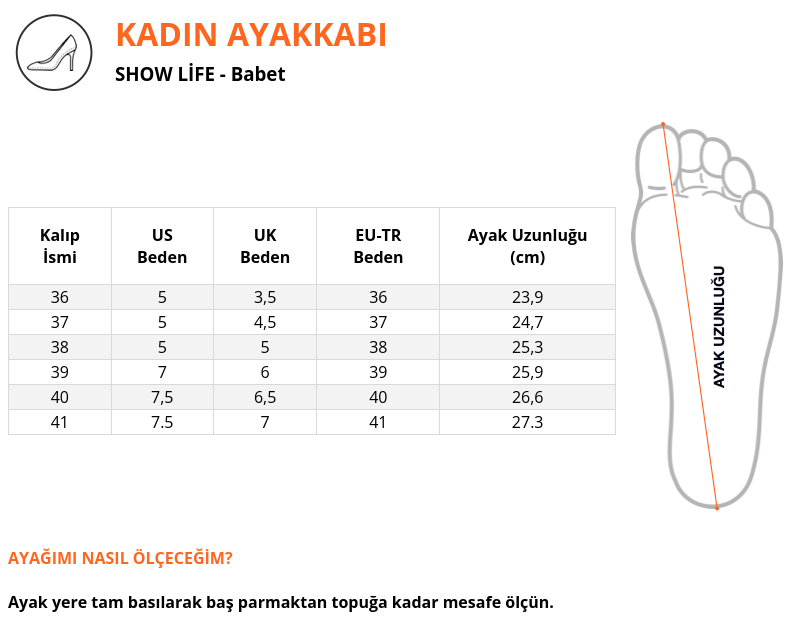 KADIN AYAKKABI

SHOW LİFE - Babet

| Kalıp İsmi | US Beden | UK Beden | EU-TR Beden | Ayak Uzunluğu (cm) |
|---|---|---|---|---|
| 36 | 5 | 3,5 | 36 | 23,9 |
| 37 | 5 | 4,5 | 37 | 24,7 |
| 38 | 5 | 5 | 38 | 25,3 |
| 39 | 7 | 6 | 39 | 25,9 |
| 40 | 7,5 | 6,5 | 40 | 26,6 |
| 41 | 7.5 | 7 | 41 | 27.3 |

AYAK UZUNLUĞU

AYAĞIMI NASIL ÖLÇECEĞİM?

Ayak yere tam basılarak baş parmaktan topuğa kadar mesafe ölçün.